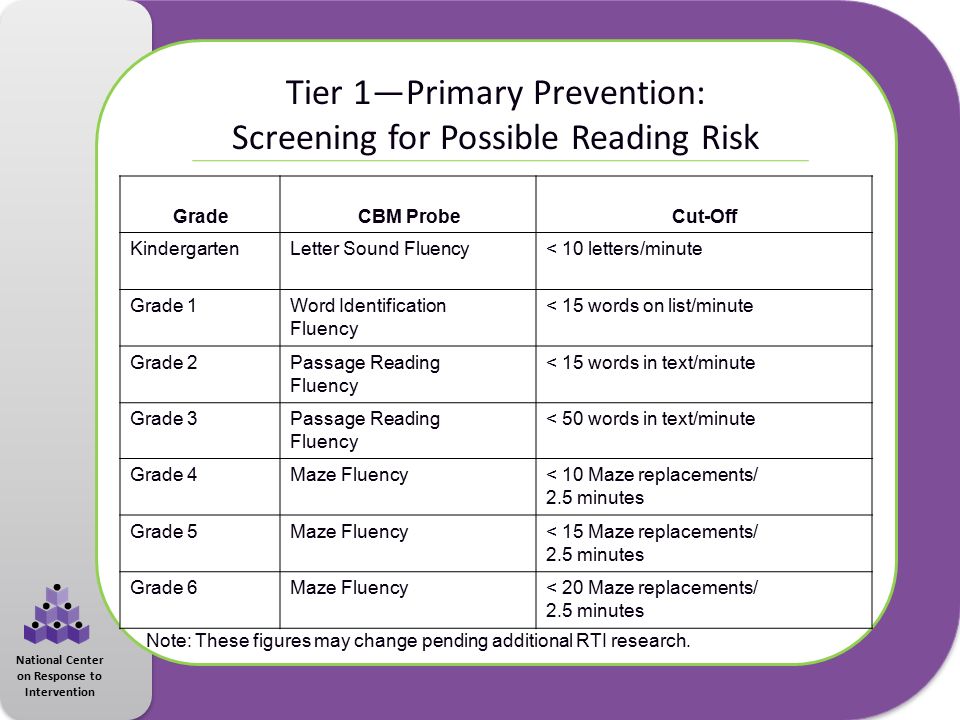 Tier 1—Primary Prevention:
Screening for Possible Reading Risk

| Grade | CBM Probe | Cut-Off |
|---|---|---|
| Kindergarten | Letter Sound Fluency | < 10 letters/minute |
| Grade 1 | Word Identification Fluency | < 15 words on list/minute |
| Grade 2 | Passage Reading Fluency | < 15 words in text/minute |
| Grade 3 | Passage Reading Fluency | < 50 words in text/minute |
| Grade 4 | Maze Fluency | < 10 Maze replacements/ 2.5 minutes |
| Grade 5 | Maze Fluency | < 15 Maze replacements/ 2.5 minutes |
| Grade 6 | Maze Fluency | < 20 Maze replacements/ 2.5 minutes |

Note: These figures may change pending additional RTI research.

National Center on Response to Intervention